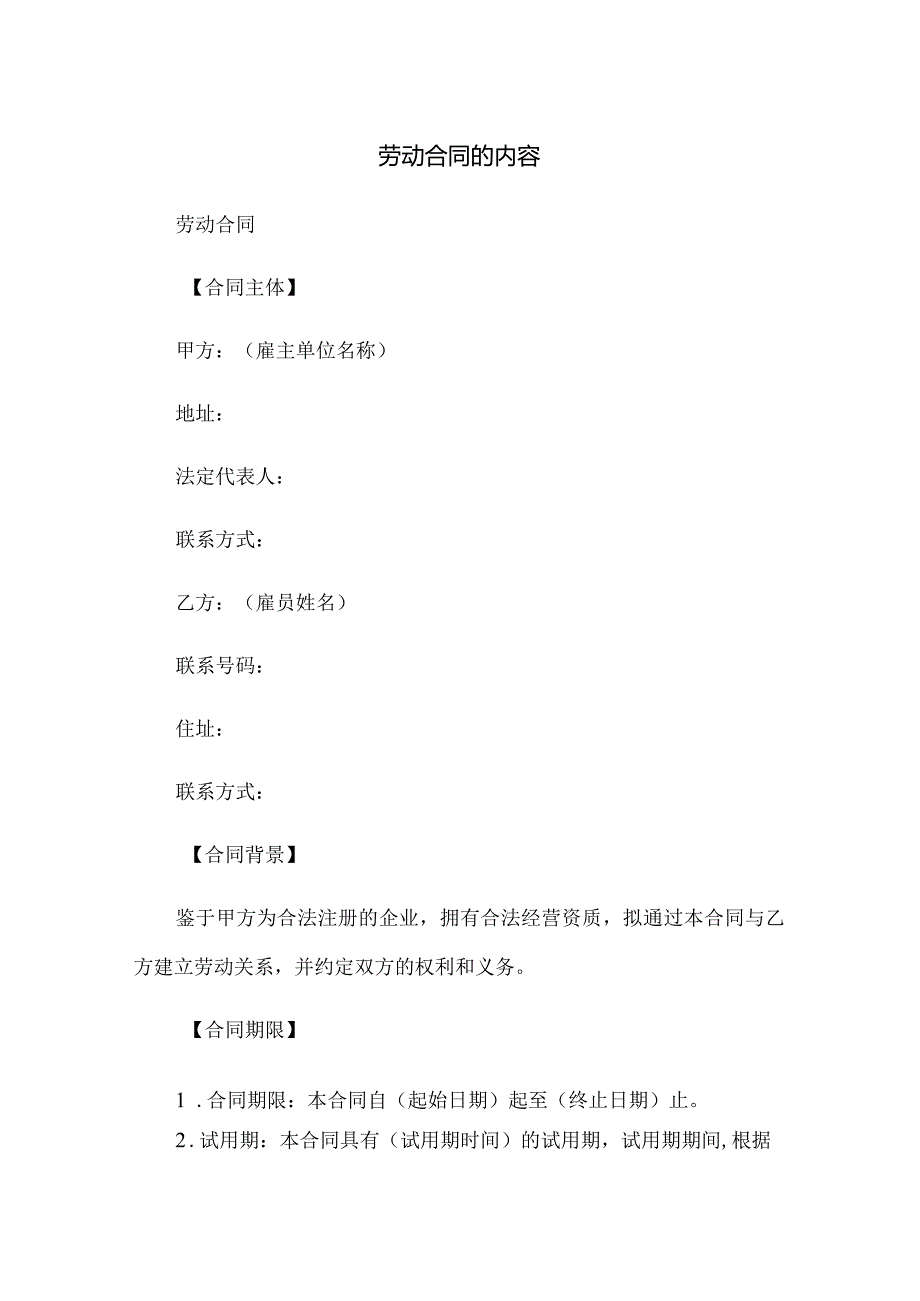 劳动合同的内容

劳动合同

【合同主体】

甲方：（雇主单位名称）

地址：

法定代表人：

联系方式：

乙方：（雇员姓名）

联系号码：

住址：

联系方式：

【合同背景】

鉴于甲方为合法注册的企业，拥有合法经营资质，拟通过本合同与乙方建立劳动关系，并约定双方的权利和义务。

【合同期限】

1．合同期限：本合同自（起始日期）起至（终止日期）止。

2．试用期：本合同具有（试用期时间）的试用期，试用期期间，根据